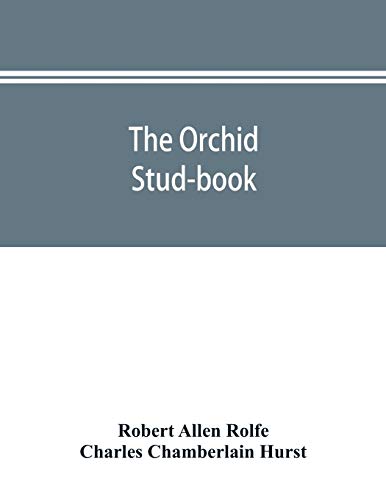 The Orchid Stud-book

Robert Allen Rolfe
Charles Chamberlain Hurst